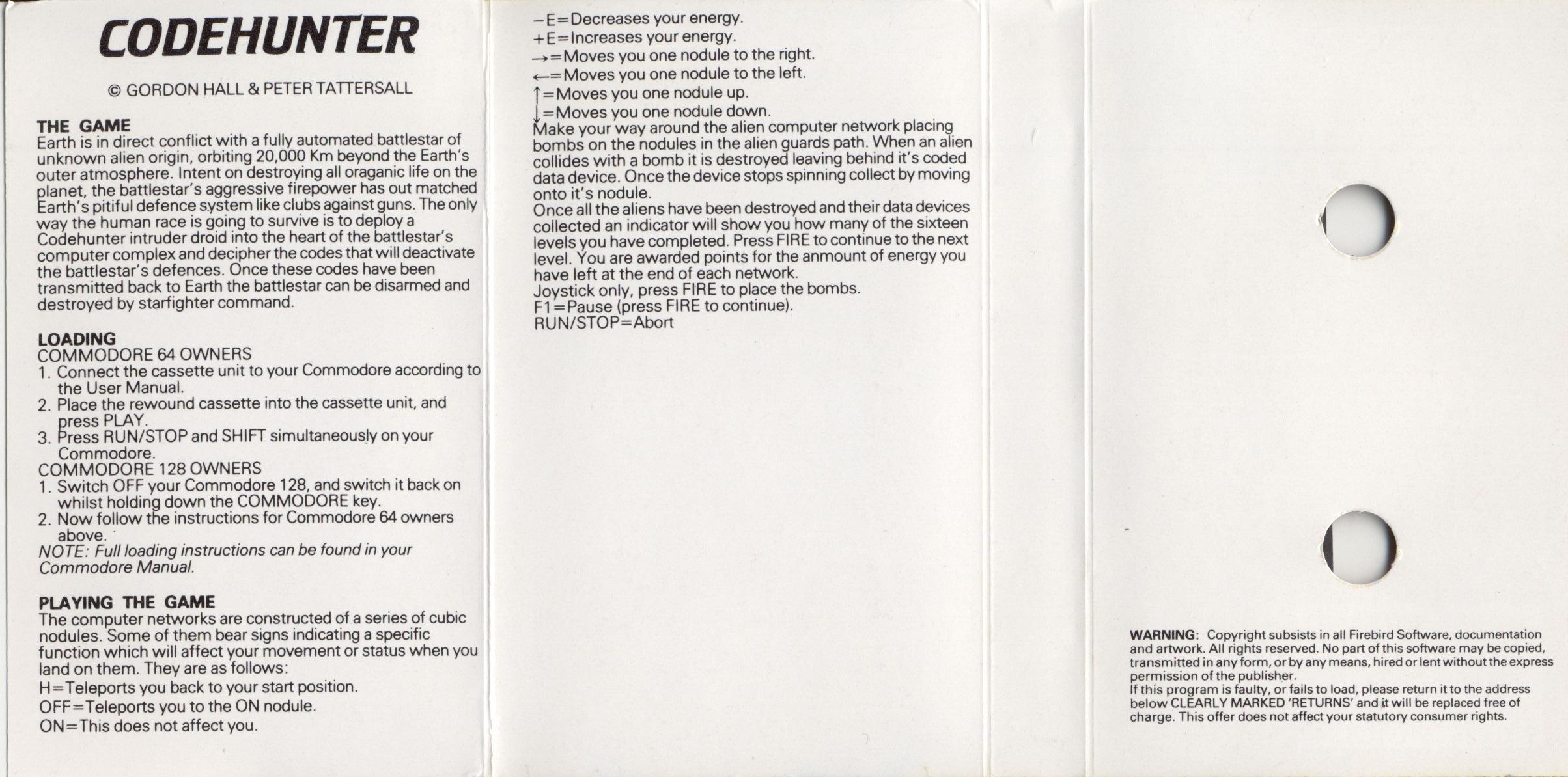 CODEHUNTER

© GORDON HALL & PETER TATTERSALL

THE GAME
Earth is in direct conflict with a fully automated battlestar of unknown alien origin, orbiting 20,000 Km beyond the Earth's outer atmosphere. Intent on destroying all oraganic life on the planet, the battlestar's aggressive firepower has out matched Earth's pitiful defence system like clubs against guns. The only way the human race is going to survive is to deploy a Codehunter intruder droid into the heart of the battlestar's computer complex and decipher the codes that will deactivate the battlestar's defences. Once these codes have been transmitted back to Earth the battlestar can be disarmed and destroyed by starfighter command.

LOADING
COMMODORE 64 OWNERS
1. Connect the cassette unit to your Commodore according to the User Manual.
2. Place the rewound cassette into the cassette unit, and press PLAY.
3. Press RUN/STOP and SHIFT simultaneously on your Commodore.
COMMODORE 128 OWNERS
1. Switch OFF your Commodore 128, and switch it back on whilst holding down the COMMODORE key.
2. Now follow the instructions for Commodore 64 owners above.
NOTE: Full loading instructions can be found in your Commodore Manual.

PLAYING THE GAME
The computer networks are constructed of a series of cubic nodules. Some of them bear signs indicating a specific function which will affect your movement or status when you land on them. They are as follows:
H=Teleports you back to your start position.
OFF=Teleports you to the ON nodule.
ON=This does not affect you.

-E=Decreases your energy.
+E=Increases your energy.
→=Moves you one nodule to the right.
←=Moves you one nodule to the left.
↑=Moves you one nodule up.
↓=Moves you one nodule down.
Make your way around the alien computer network placing bombs on the nodules in the alien guards path. When an alien collides with a bomb it is destroyed leaving behind it's coded data device. Once the device stops spinning collect by moving onto it's nodule.
Once all the aliens have been destroyed and their data devices collected an indicator will show you how many of the sixteen levels you have completed. Press FIRE to continue to the next level. You are awarded points for the anmount of energy you have left at the end of each network.
Joystick only, press FIRE to place the bombs.
F1=Pause (press FIRE to continue).
RUN/STOP=Abort

WARNING: Copyright subsists in all Firebird Software, documentation and artwork. All rights reserved. No part of this software may be copied, transmitted in any form, or by any means, hired or lent without the express permission of the publisher.
If this program is faulty, or fails to load, please return it to the address below CLEARLY MARKED 'RETURNS' and it will be replaced free of charge. This offer does not affect your statutory consumer rights.